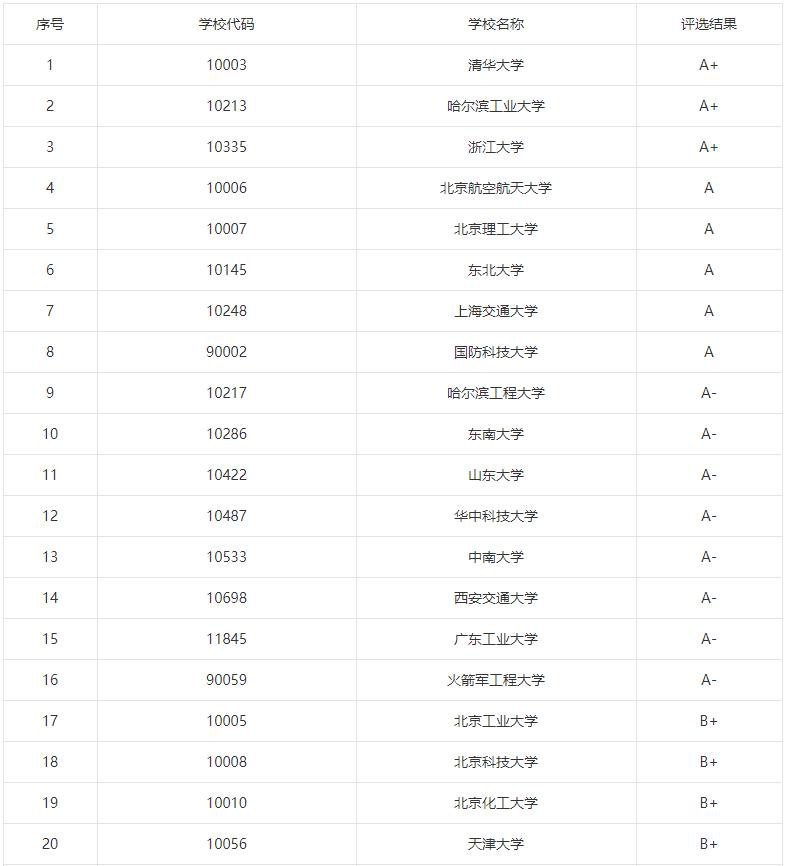 | 序号 | 学校代码 | 学校名称 | 评选结果 |
|---|---|---|---|
| 1 | 10003 | 清华大学 | A+ |
| 2 | 10213 | 哈尔滨工业大学 | A+ |
| 3 | 10335 | 浙江大学 | A+ |
| 4 | 10006 | 北京航空航天大学 | A |
| 5 | 10007 | 北京理工大学 | A |
| 6 | 10145 | 东北大学 | A |
| 7 | 10248 | 上海交通大学 | A |
| 8 | 90002 | 国防科技大学 | A |
| 9 | 10217 | 哈尔滨工程大学 | A- |
| 10 | 10286 | 东南大学 | A- |
| 11 | 10422 | 山东大学 | A- |
| 12 | 10487 | 华中科技大学 | A- |
| 13 | 10533 | 中南大学 | A- |
| 14 | 10698 | 西安交通大学 | A- |
| 15 | 11845 | 广东工业大学 | A- |
| 16 | 90059 | 火箭军工程大学 | A- |
| 17 | 10005 | 北京工业大学 | B+ |
| 18 | 10008 | 北京科技大学 | B+ |
| 19 | 10010 | 北京化工大学 | B+ |
| 20 | 10056 | 天津大学 | B+ |